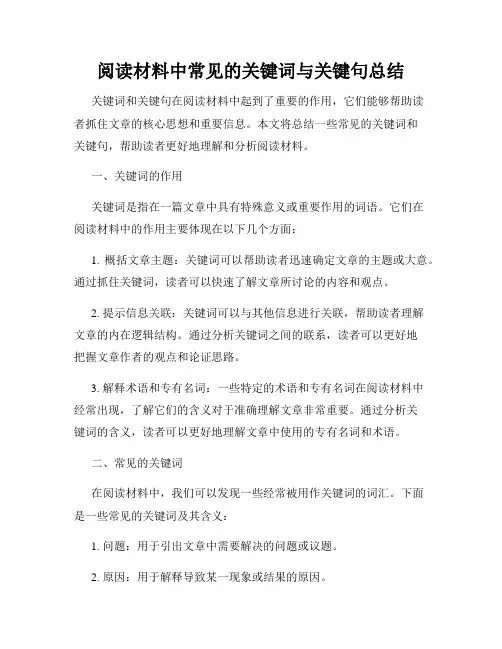 阅读材料中常见的关键词与关键句总结

关键词和关键句在阅读材料中起到了重要的作用，它们能够帮助读者抓住文章的核心思想和重要信息。本文将总结一些常见的关键词和关键句，帮助读者更好地理解和分析阅读材料。

一、关键词的作用

关键词是指在一篇文章中具有特殊意义或重要作用的词语。它们在阅读材料中的作用主要体现在以下几个方面：

1. 概括文章主题：关键词可以帮助读者迅速确定文章的主题或大意。通过抓住关键词，读者可以快速了解文章所讨论的内容和观点。

2. 提示信息关联：关键词可以与其他信息进行关联，帮助读者理解文章的内在逻辑结构。通过分析关键词之间的联系，读者可以更好地把握文章作者的观点和论证思路。

3. 解释术语和专有名词：一些特定的术语和专有名词在阅读材料中经常出现，了解它们的含义对于准确理解文章非常重要。通过分析关键词的含义，读者可以更好地理解文章中使用的专有名词和术语。

二、常见的关键词

在阅读材料中，我们可以发现一些经常被用作关键词的词汇。下面是一些常见的关键词及其含义：

1. 问题：用于引出文章中需要解决的问题或议题。

2. 原因：用于解释导致某一现象或结果的原因。